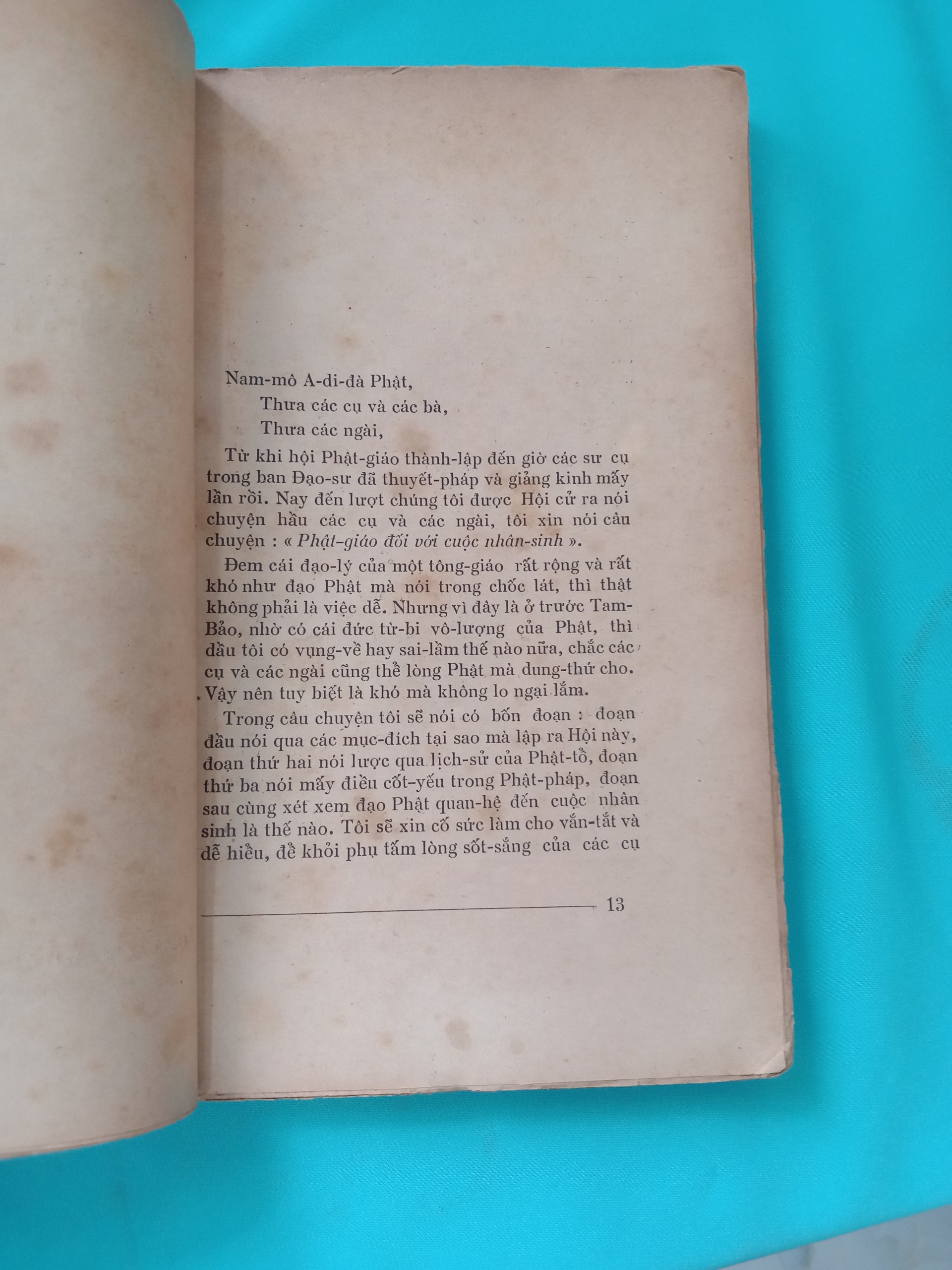 Nam-mô A-di-đà Phật,
Thưa các cụ và các bà,
Thưa các ngài,

Từ khi hội Phật-giáo thành-lập đến giờ các sư cụ trong ban Đạo-sư đã thuyết-pháp và giảng kinh mấy lần rồi. Nay đến lượt chúng tôi được Hội cử ra nói chuyện hầu các cụ và các ngài, tôi xin nói câu chuyện : « Phật-giáo đối với cuộc nhân-sinh ».

Đem cái đạo-lý của một tông-giáo rất rộng và rất khó như đạo Phật mà nói trong chốc lát, thì thật không phải là việc dễ. Nhưng vì đây là ở trước Tam-Bảo, nhờ có cái đức từ-bi vô-lượng của Phật, thì dầu tôi có vụng-về hay sai-lầm thế nào nữa, chắc các cụ và các ngài cũng thể lòng Phật mà dung-thứ cho. Vậy nên tuy biết là khó mà không lo ngại lắm.

Trong câu chuyện tôi sẽ nói có bốn đoạn : đoạn đầu nói qua các mục-đích tại sao mà lập ra Hội này, đoạn thứ hai nói lược qua lịch-sử của Phật-tổ, đoạn thứ ba nói mấy điều cốt-yếu trong Phật-pháp, đoạn sau cùng xét xem đạo Phật quan-hệ đến cuộc nhân sinh là thế nào. Tôi sẽ xin cố sức làm cho vắn-tắt và dễ hiểu, để khỏi phụ tấm lòng sốt-sắng của các cụ

13